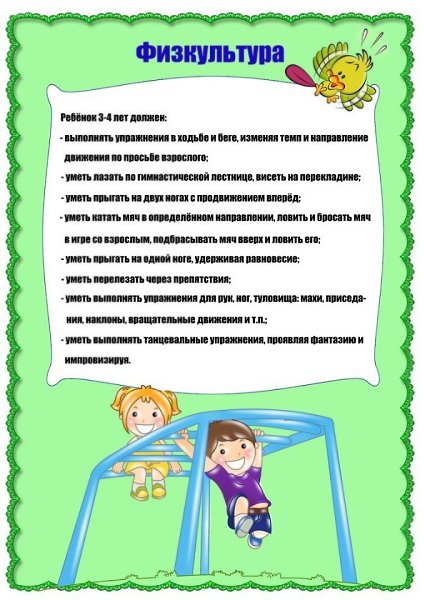 Физкультура

Ребёнок 3-4 лет должен:

- выполнять упражнения в ходьбе и беге, изменяя темп и направление движения по просьбе взрослого;

- уметь лазать по гимнастической лестнице, висеть на перекладине;

- уметь прыгать на двух ногах с продвижением вперёд;

- уметь катать мяч в определённом направлении, ловить и бросать мяч в игре со взрослым, подбрасывать мяч вверх и ловить его;

- уметь прыгать на одной ноге, удерживая равновесие;

- уметь перелезать через препятствия;

- уметь выполнять упражнения для рук, ног, туловища: махи, приседания, наклоны, вращательные движения и т.п.;

- уметь выполнять танцевальные упражнения, проявляя фантазию и импровизируя.